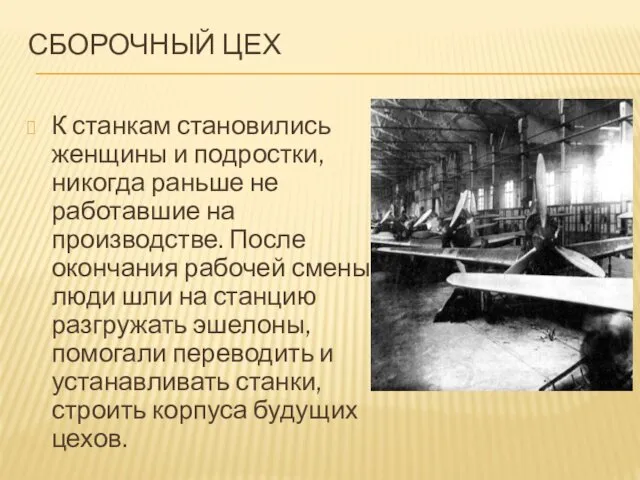 СБОРОЧНЫЙ ЦЕХ

К станкам становились женщины и подростки, никогда раньше не работавшие на производстве. После окончания рабочей смены люди шли на станцию разгружать эшелоны, помогали переводить и устанавливать станки, строить корпуса будущих цехов.